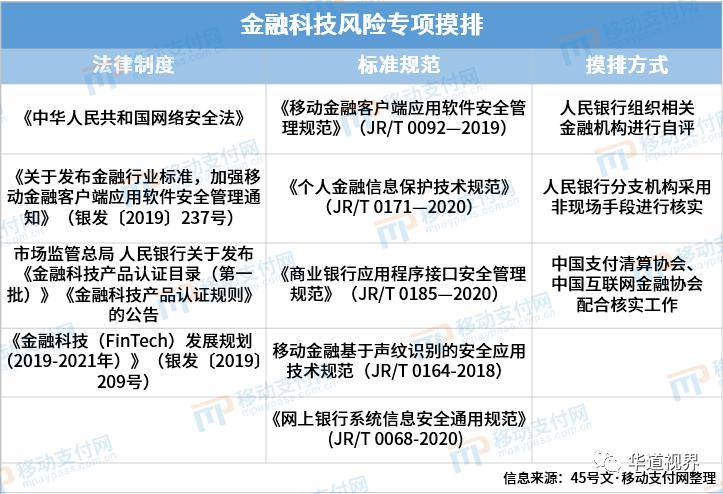 金融科技风险专项摸排

| 法律制度 | 标准规范 | 摸排方式 |
|---|---|---|
| 《中华人民共和国网络安全法》 | 《移动金融客户端应用软件安全管理规范》（JR/T 0092—2019） | 人民银行组织相关金融机构进行自评 |
| 《关于发布金融行业标准，加强移动金融客户端应用软件安全管理通知》（银发〔2019〕237号） | 《个人金融信息保护技术规范》（JR/T 0171—2020） | 人民银行分支机构采用非现场手段进行核实 |
| 市场监管总局 人民银行关于发布《金融科技产品认证目录（第一批）》《金融科技产品认证规则》的公告 | 《商业银行应用程序接口安全管理规范》（JR/T 0185—2020） | 中国支付清算协会、中国互联网金融协会配合核实工作 |
| 《金融科技（FinTech）发展规划（2019-2021年）》（银发〔2019〕209号） | 移动金融基于声纹识别的安全应用技术规范（JR/T 0164-2018） | |
| | 《网上银行系统信息安全通用规范》（JR/T 0068-2020） | |

信息来源：45号文·移动支付网整理

华道视界

移动支付网 mpaypass.com.cn